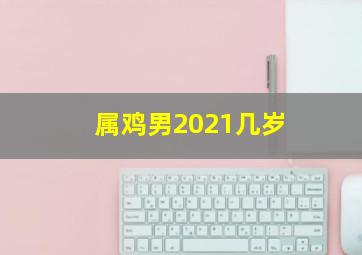 属鸡男2021几岁